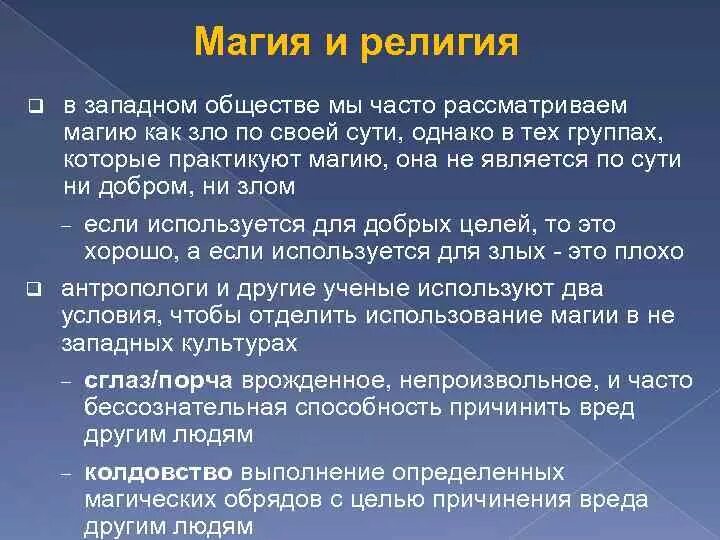 Магия и религия

❑ в западном обществе мы часто рассматриваем магию как зло по своей сути, однако в тех группах, которые практикуют магию, она не является по сути ни добром, ни злом

– если используется для добрых целей, то это хорошо, а если используется для злых - это плохо

❑ антропологи и другие ученые используют два условия, чтобы отделить использование магии в не западных культурах

– сглаз/порча врожденное, непроизвольное, и часто бессознательная способность причинить вред другим людям

– колдовство выполнение определенных магических обрядов с целью причинения вреда другим людям